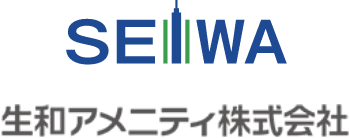 SEIWA

生和アメニティ株式会社